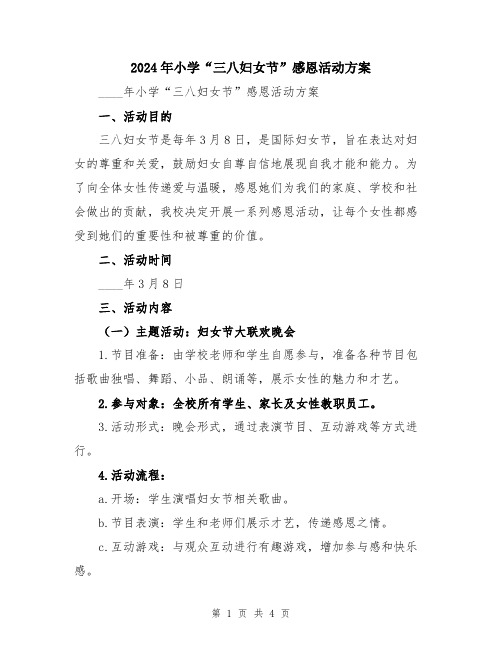 2024年小学“三八妇女节”感恩活动方案

____年小学“三八妇女节”感恩活动方案

一、活动目的

三八妇女节是每年3月8日，是国际妇女节，旨在表达对妇女的尊重和关爱，鼓励妇女自尊自信地展现自我才能和能力。为了向全体女性传递爱与温暖，感恩她们为我们的家庭、学校和社会做出的贡献，我校决定开展一系列感恩活动，让每个女性都感受到她们的重要性和被尊重的价值。

二、活动时间

____年3月8日

三、活动内容

（一）主题活动：妇女节大联欢晚会

1.节目准备：由学校老师和学生自愿参与，准备各种节目包括歌曲独唱、舞蹈、小品、朗诵等，展示女性的魅力和才艺。

2.参与对象：全校所有学生、家长及女性教职员工。

3.活动形式：晚会形式，通过表演节目、互动游戏等方式进行。

4.活动流程：

a.开场：学生演唱妇女节相关歌曲。

b.节目表演：学生和老师们展示才艺，传递感恩之情。

c.互动游戏：与观众互动进行有趣游戏，增加参与感和快乐感。

第 1 页 共 4 页